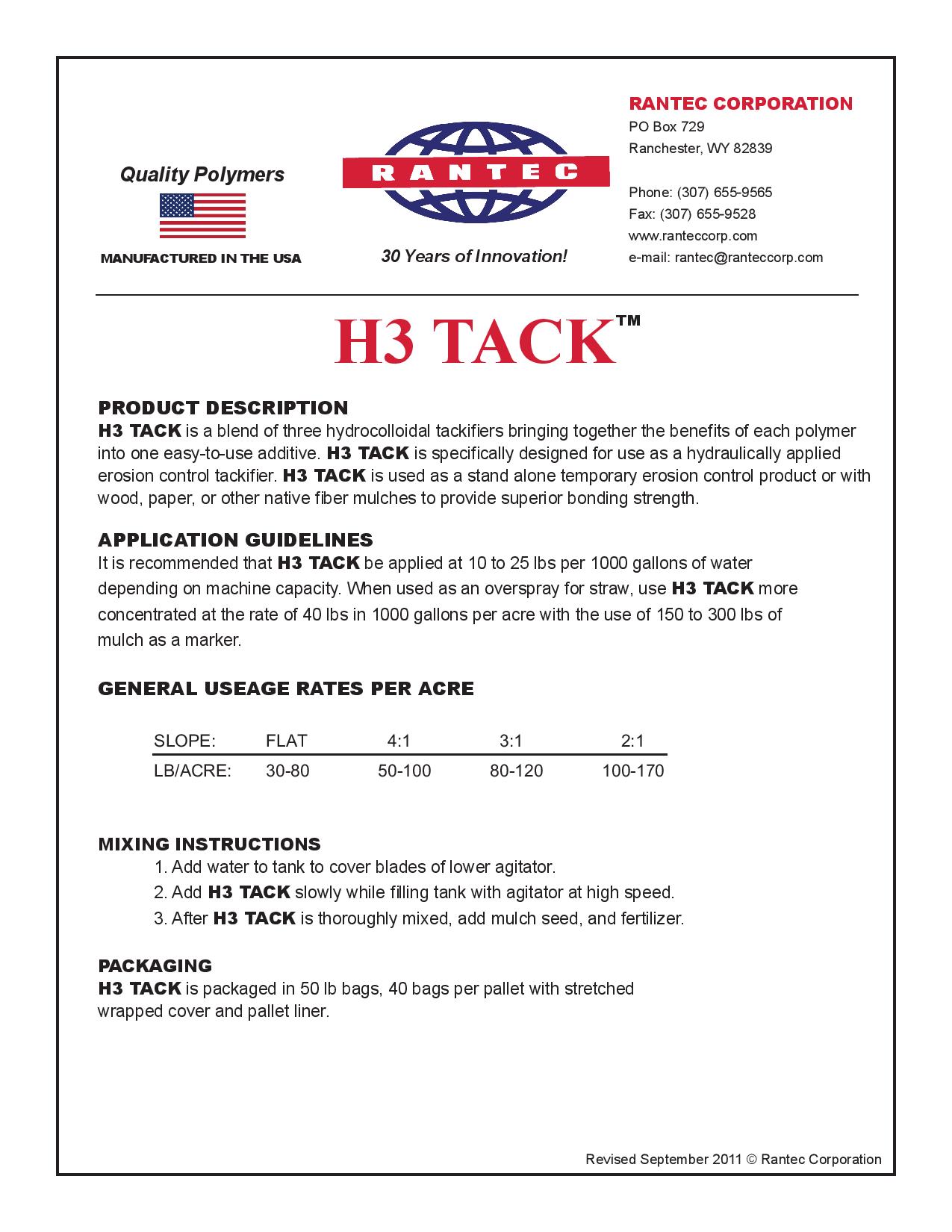 Quality Polymers

MANUFACTURED IN THE USA

RANTEC

30 Years of Innovation!

RANTEC CORPORATION
PO Box 729
Ranchester, WY 82839

Phone: (307) 655-9565
Fax: (307) 655-9528
www.ranteccorp.com
e-mail: rantec@ranteccorp.com

H3 TACK™

PRODUCT DESCRIPTION
H3 TACK is a blend of three hydrocolloidal tackifiers bringing together the benefits of each polymer into one easy-to-use additive. H3 TACK is specifically designed for use as a hydraulically applied erosion control tackifier. H3 TACK is used as a stand alone temporary erosion control product or with wood, paper, or other native fiber mulches to provide superior bonding strength.

APPLICATION GUIDELINES
It is recommended that H3 TACK be applied at 10 to 25 lbs per 1000 gallons of water depending on machine capacity. When used as an overspray for straw, use H3 TACK more concentrated at the rate of 40 lbs in 1000 gallons per acre with the use of 150 to 300 lbs of mulch as a marker.

GENERAL USEAGE RATES PER ACRE

| SLOPE: | FLAT | 4:1 | 3:1 | 2:1 |
|---|---|---|---|---|
| LB/ACRE: | 30-80 | 50-100 | 80-120 | 100-170 |

MIXING INSTRUCTIONS
1. Add water to tank to cover blades of lower agitator.
2. Add H3 TACK slowly while filling tank with agitator at high speed.
3. After H3 TACK is thoroughly mixed, add mulch seed, and fertilizer.

PACKAGING
H3 TACK is packaged in 50 lb bags, 40 bags per pallet with stretched wrapped cover and pallet liner.

Revised September 2011 © Rantec Corporation